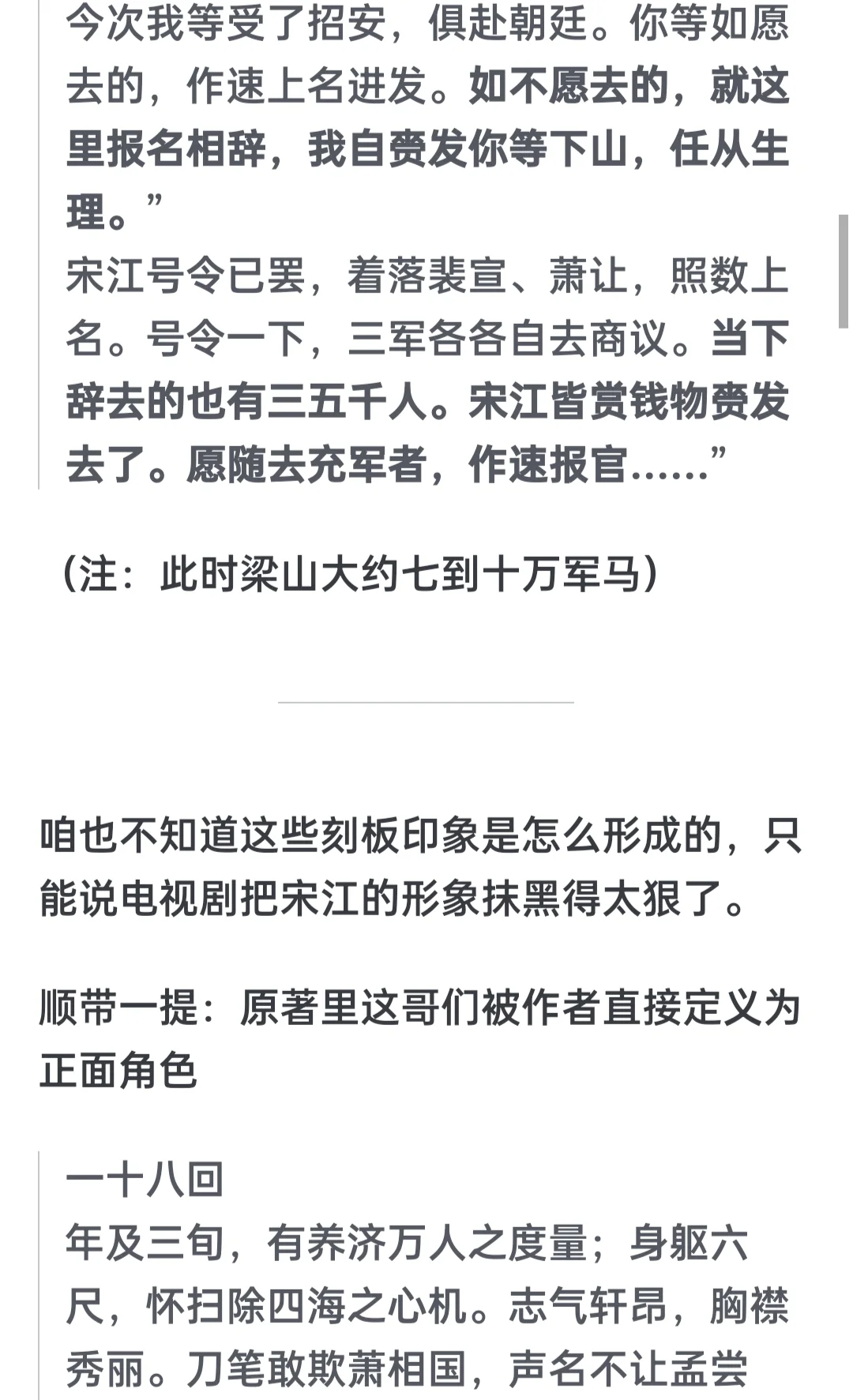 今次我等受了招安，俱赴朝廷。你等如愿去的，作速上名进发。如不愿去的，就这里报名相辞，我自赍发你等下山，任从生理。”
宋江号令已罢，着落裴宣、萧让，照数上名。号令一下，三军各各自去商议。当下辞去的也有三五千人。宋江皆赏钱物赍发去了。愿随去充军者，作速报官……”

（注：此时梁山大约七到十万军马）

咱也不知道这些刻板印象是怎么形成的，只能说电视剧把宋江的形象抹黑得太狠了。

顺带一提：原著里这哥们被作者直接定义为正面角色

一十八回
年及三旬，有养济万人之度量；身躯六尺，怀扫除四海之心机。志气轩昂，胸襟秀丽。刀笔敢欺萧相国，声名不让孟尝